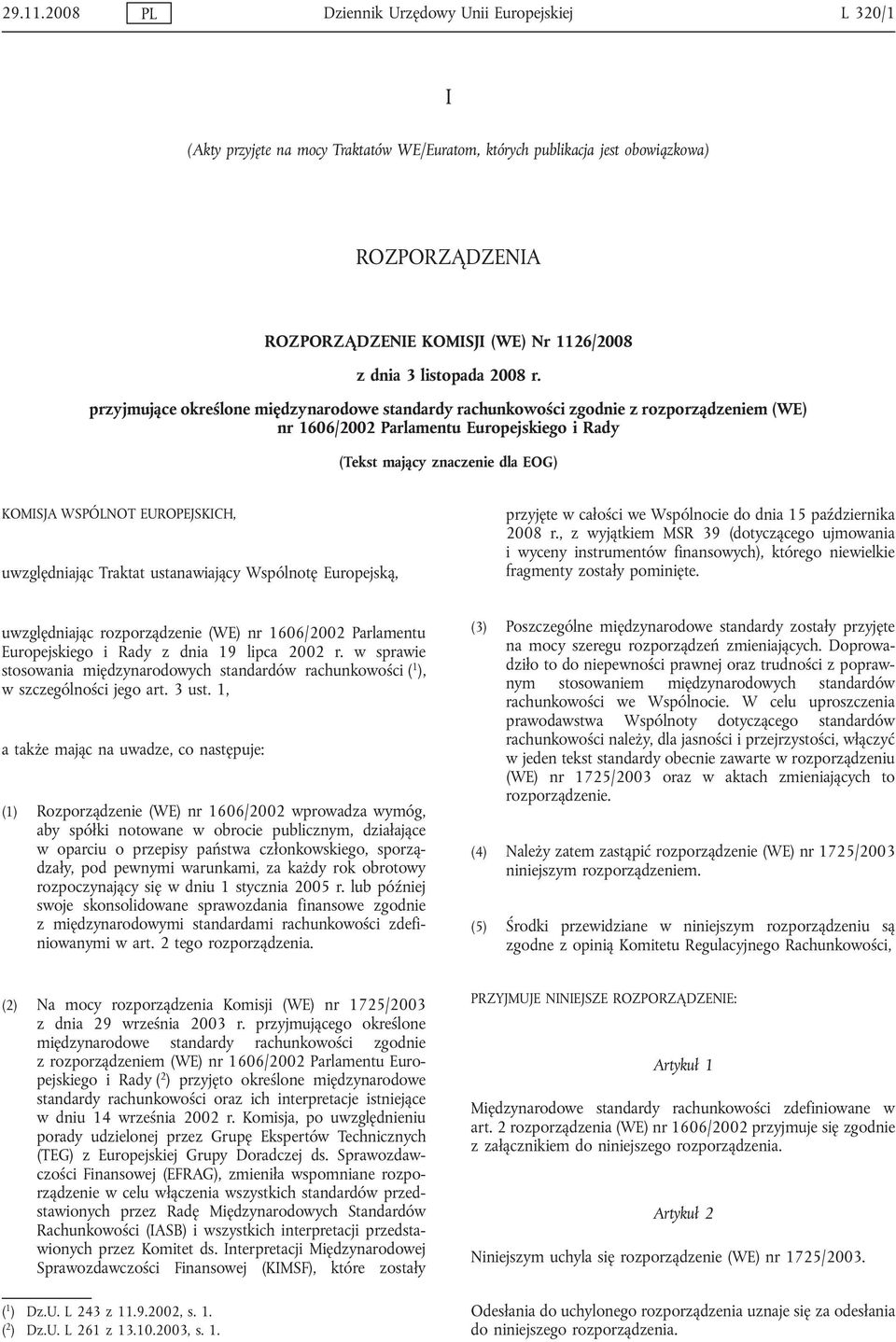 29.11.2008 PL Dziennik Urzędowy Unii Europejskiej L 320/1

I

(Akty przyjęte na mocy Traktatów WE/Euratom, których publikacja jest obowiązkowa)

ROZPORZĄDZENIA

ROZPORZĄDZENIE KOMISJI (WE) Nr 1126/2008

z dnia 3 listopada 2008 r.

przyjmujące określone międzynarodowe standardy rachunkowości zgodnie z rozporządzeniem (WE) nr 1606/2002 Parlamentu Europejskiego i Rady

(Tekst mający znaczenie dla EOG)

KOMISJA WSPÓLNOT EUROPEJSKICH,

uwzględniając Traktat ustanawiający Wspólnotę Europejską,

uwzględniając rozporządzenie (WE) nr 1606/2002 Parlamentu Europejskiego i Rady z dnia 19 lipca 2002 r. w sprawie stosowania międzynarodowych standardów rachunkowości ($^1$), w szczególności jego art. 3 ust. 1,

a także mając na uwadze, co następuje:

(1) Rozporządzenie (WE) nr 1606/2002 wprowadza wymóg, aby spółki notowane w obrocie publicznym, działające w oparciu o przepisy państwa członkowskiego, sporządzały, pod pewnymi warunkami, za każdy rok obrotowy rozpoczynający się w dniu 1 stycznia 2005 r. lub później swoje skonsolidowane sprawozdania finansowe zgodnie z międzynarodowymi standardami rachunkowości zdefiniowanymi w art. 2 tego rozporządzenia.

(2) Na mocy rozporządzenia Komisji (WE) nr 1725/2003 z dnia 29 września 2003 r. przyjmującego określone międzynarodowe standardy rachunkowości zgodnie z rozporządzeniem (WE) nr 1606/2002 Parlamentu Europejskiego i Rady ($^2$) przyjęto określone międzynarodowe standardy rachunkowości oraz ich interpretacje istniejące w dniu 14 września 2002 r. Komisja, po uwzględnieniu porady udzielonej przez Grupę Ekspertów Technicznych (TEG) z Europejskiej Grupy Doradczej ds. Sprawozdawczości Finansowej (EFRAG), zmieniła wspomniane rozporządzenie w celu włączenia wszystkich standardów przedstawionych przez Radę Międzynarodowych Standardów Rachunkowości (IASB) i wszystkich interpretacji przedstawionych przez Komitet ds. Interpretacji Międzynarodowej Sprawozdawczości Finansowej (KIMSF), które zostały

($^1$) Dz.U. L 243 z 11.9.2002, s. 1.
($^2$) Dz.U. L 261 z 13.10.2003, s. 1.

przyjęte w całości we Wspólnocie do dnia 15 października 2008 r., z wyjątkiem MSR 39 (dotyczącego ujmowania i wyceny instrumentów finansowych), którego niewielkie fragmenty zostały pominięte.

(3) Poszczególne międzynarodowe standardy zostały przyjęte na mocy szeregu rozporządzeń zmieniających. Doprowadziło to do niepewności prawnej oraz trudności z poprawnym stosowaniem międzynarodowych standardów rachunkowości we Wspólnocie. W celu uproszczenia prawodawstwa Wspólnoty dotyczącego standardów rachunkowości należy, dla jasności i przejrzystości, włączyć w jeden tekst standardy obecnie zawarte w rozporządzeniu (WE) nr 1725/2003 oraz w aktach zmieniających to rozporządzenie.

(4) Należy zatem zastąpić rozporządzenie (WE) nr 1725/2003 niniejszym rozporządzeniem.

(5) Środki przewidziane w niniejszym rozporządzeniu są zgodne z opinią Komitetu Regulacyjnego Rachunkowości,

PRZYJMUJE NINIEJSZE ROZPORZĄDZENIE:

Artykuł 1

Międzynarodowe standardy rachunkowości zdefiniowane w art. 2 rozporządzenia (WE) nr 1606/2002 przyjmuje się zgodnie z załącznikiem do niniejszego rozporządzenia.

Artykuł 2

Niniejszym uchyla się rozporządzenie (WE) nr 1725/2003.

Odesłania do uchylonego rozporządzenia uznaje się za odesłania do niniejszego rozporządzenia.